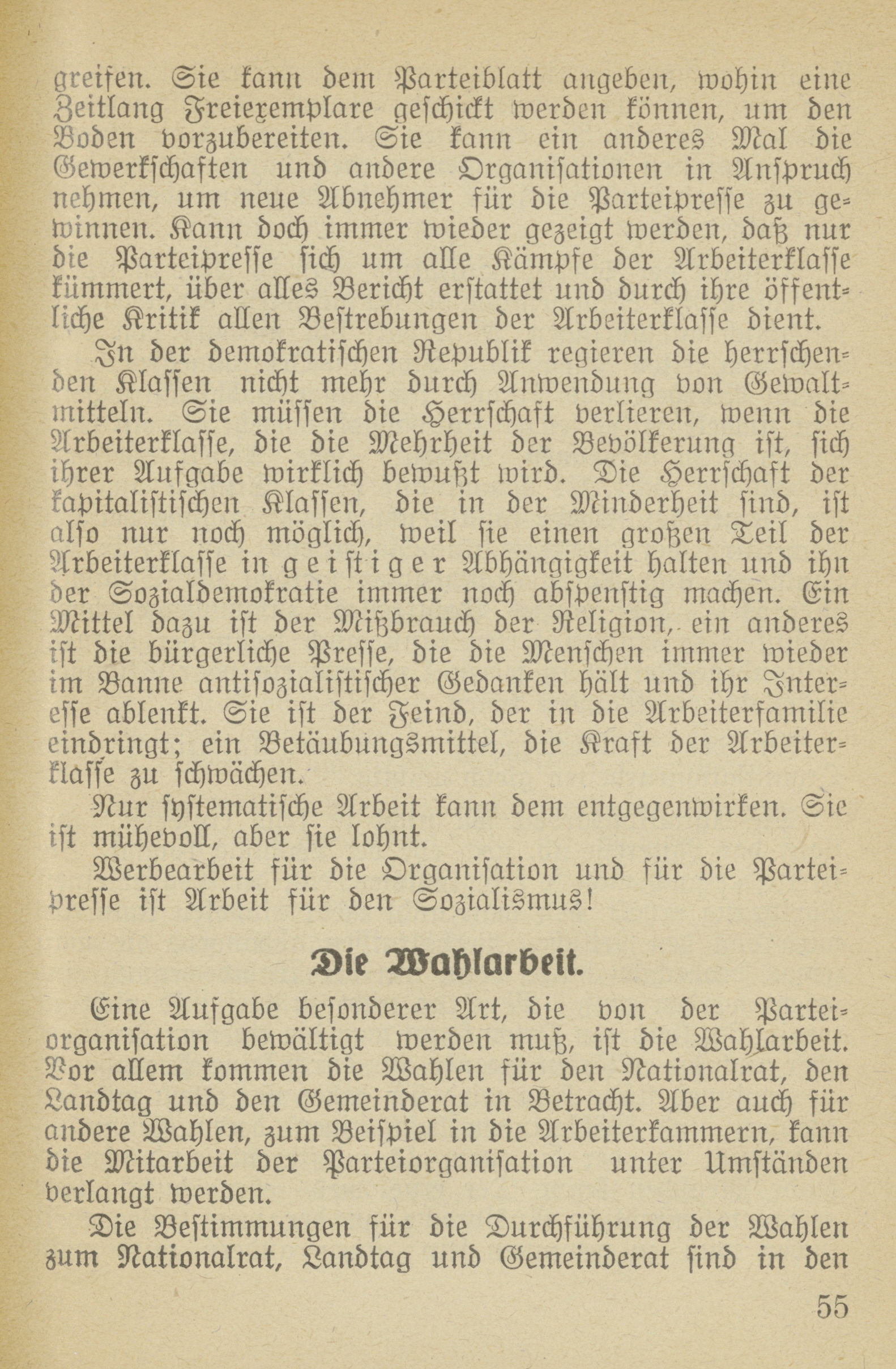 greifen. Sie kann dem Parteiblatt angeben, wohin eine Zeitlang Freiexemplare geschickt werden können, um den Boden vorzubereiten. Sie kann ein anderes Mal die Gewerkschaften und andere Organisationen in Anspruch nehmen, um neue Abnehmer für die Parteipresse zu gewinnen. Kann doch immer wieder gezeigt werden, daß nur die Parteipresse sich um alle Kämpfe der Arbeiterklasse kümmert, über alles Bericht erstattet und durch ihre öffentliche Kritik allen Bestrebungen der Arbeiterklasse dient.

In der demokratischen Republik regieren die herrschenden Klassen nicht mehr durch Anwendung von Gewaltmitteln. Sie müssen die Herrschaft verlieren, wenn die Arbeiterklasse, die die Mehrheit der Bevölkerung ist, sich ihrer Aufgabe wirklich bewußt wird. Die Herrschaft der kapitalistischen Klassen, die in der Minderheit sind, ist also nur noch möglich, weil sie einen großen Teil der Arbeiterklasse in geistiger Abhängigkeit halten und ihn der Sozialdemokratie immer noch abspenstig machen. Ein Mittel dazu ist der Mißbrauch der Religion, ein anderes ist die bürgerliche Presse, die die Menschen immer wieder im Banne antisozialistischer Gedanken hält und ihr Interesse ablenkt. Sie ist der Feind, der in die Arbeiterfamilie eindringt; ein Betäubungsmittel, die Kraft der Arbeiterklasse zu schwächen.

Nur systematische Arbeit kann dem entgegenwirken. Sie ist mühevoll, aber sie lohnt.

Werbearbeit für die Organisation und für die Parteipresse ist Arbeit für den Sozialismus!

Die Wahlarbeit.

Eine Aufgabe besonderer Art, die von der Parteiorganisation bewältigt werden muß, ist die Wahlarbeit. Vor allem kommen die Wahlen für den Nationalrat, den Landtag und den Gemeinderat in Betracht. Aber auch für andere Wahlen, zum Beispiel in die Arbeiterkammern, kann die Mitarbeit der Parteiorganisation unter Umständen verlangt werden.

Die Bestimmungen für die Durchführung der Wahlen zum Nationalrat, Landtag und Gemeinderat sind in den

55